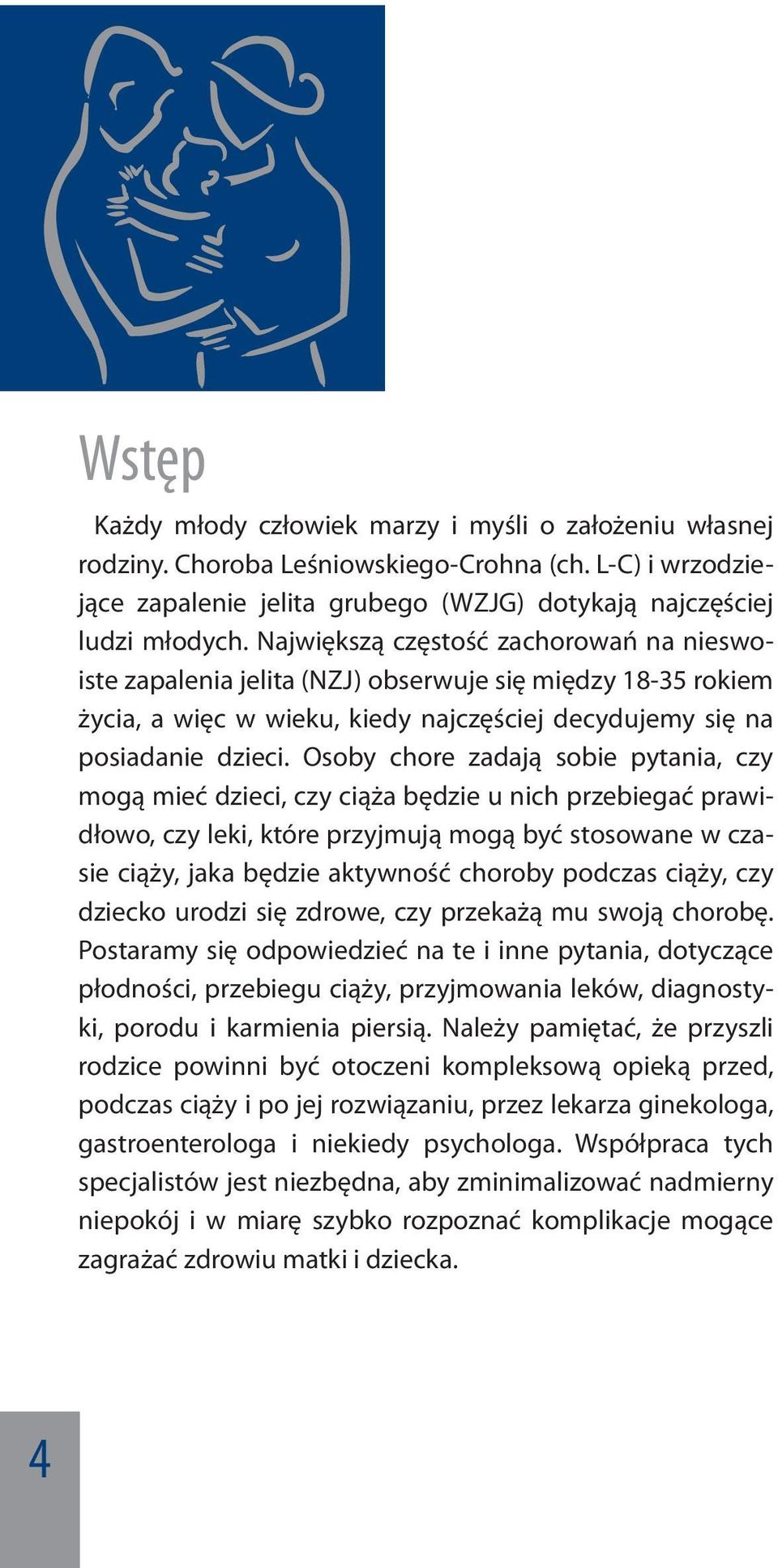 Wstęp

Każdy młody człowiek marzy i myśli o założeniu własnej rodziny. Choroba Leśniowskiego-Crohna (ch. L-C) i wrzodziejące zapalenie jelita grubego (WZJG) dotykają najczęściej ludzi młodych. Największą częstość zachorowań na nieswoiste zapalenia jelita (NZJ) obserwuje się między 18-35 rokiem życia, a więc w wieku, kiedy najczęściej decydujemy się na posiadanie dzieci. Osoby chore zadają sobie pytania, czy mogą mieć dzieci, czy ciąża będzie u nich przebiegać prawidłowo, czy leki, które przyjmują mogą być stosowane w czasie ciąży, jaka będzie aktywność choroby podczas ciąży, czy dziecko urodzi się zdrowe, czy przekażą mu swoją chorobę. Postaramy się odpowiedzieć na te i inne pytania, dotyczące płodności, przebiegu ciąży, przyjmowania leków, diagnostyki, porodu i karmienia piersią. Należy pamiętać, że przyszli rodzice powinni być otoczeni kompleksową opieką przed, podczas ciąży i po jej rozwiązaniu, przez lekarza ginekologa, gastroenterologa i niekiedy psychologa. Współpraca tych specjalistów jest niezbędna, aby zminimalizować nadmierny niepokój i w miarę szybko rozpoznać komplikacje mogące zagrażać zdrowiu matki i dziecka.

4